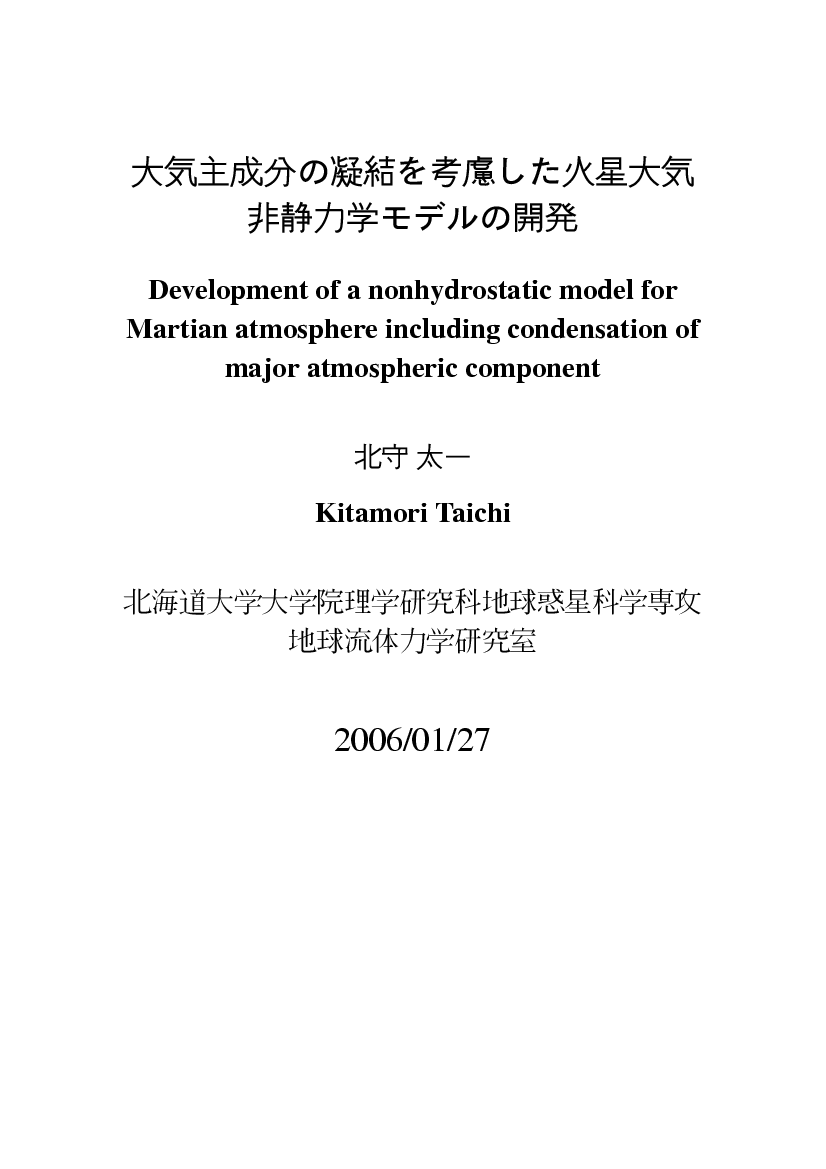 大気主成分の凝結を考慮した火星大気
非静力学モデルの開発

Development of a nonhydrostatic model for Martian atmosphere including condensation of major atmospheric component

北守 太一

Kitamori Taichi

北海道大学大学院理学研究科地球惑星科学専攻
地球流体力学研究室

2006/01/27